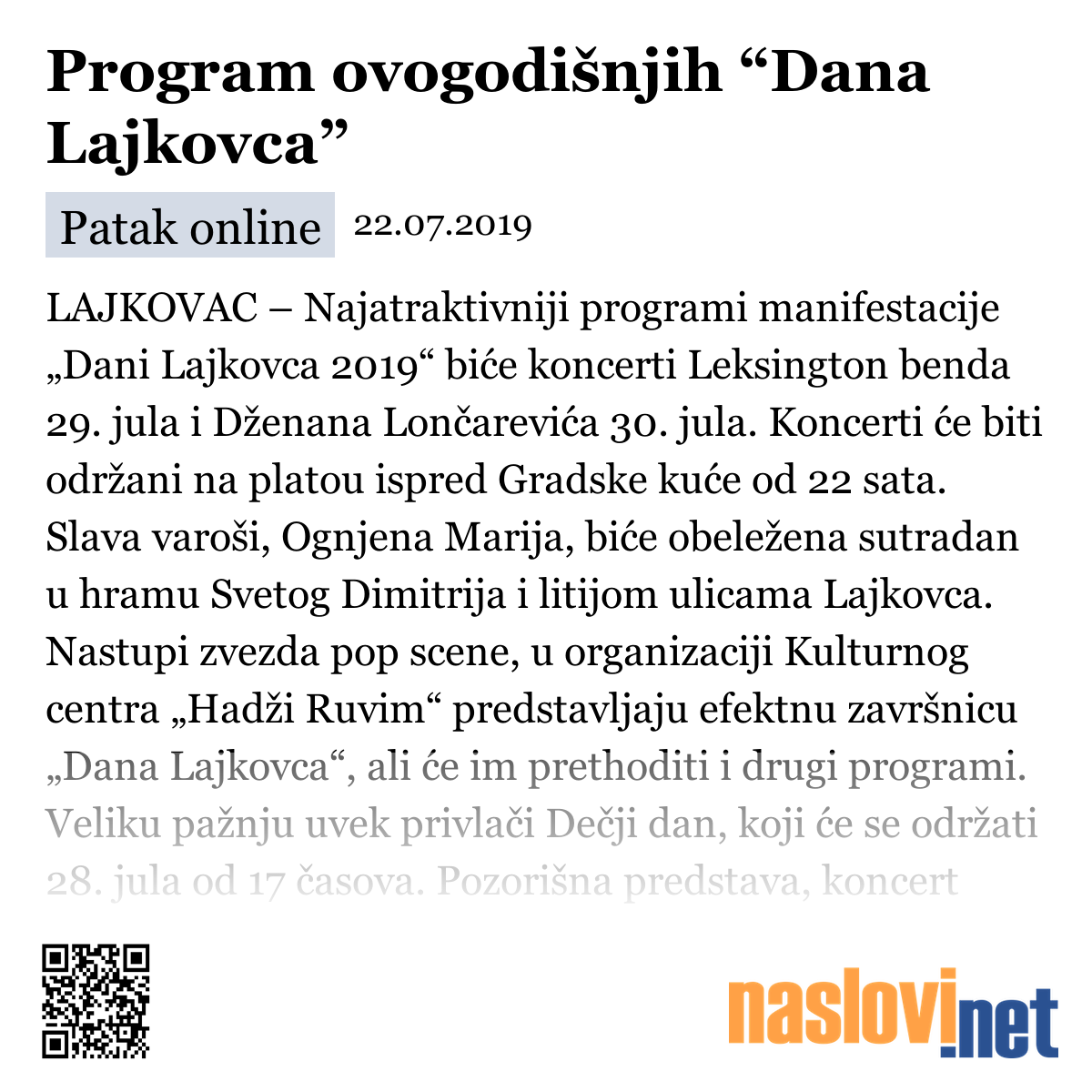 Program ovogodišnjih “Dana Lajkovca”

Patak online 22.07.2019

LAJKOVAC – Najatraktivniji programi manifestacije „Dani Lajkovca 2019“ biće koncerti Leksington benda 29. jula i Dženana Lončarevića 30. jula. Koncerti će biti održani na platou ispred Gradske kuće od 22 sata. Slava varoši, Ognjena Marija, biće obeležena sutradan u hramu Svetog Dimitrija i litijom ulicama Lajkovca. Nastupi zvezda pop scene, u organizaciji Kulturnog centra „Hadži Ruvim“ predstavljaju efektnu završnicu „Dana Lajkovca“, ali će im prethoditi i drugi programi. Veliku pažnju uvek privlači Dečji dan, koji će se održati 28. jula od 17 časova. Pozorišna predstava, koncert

naslovi.net